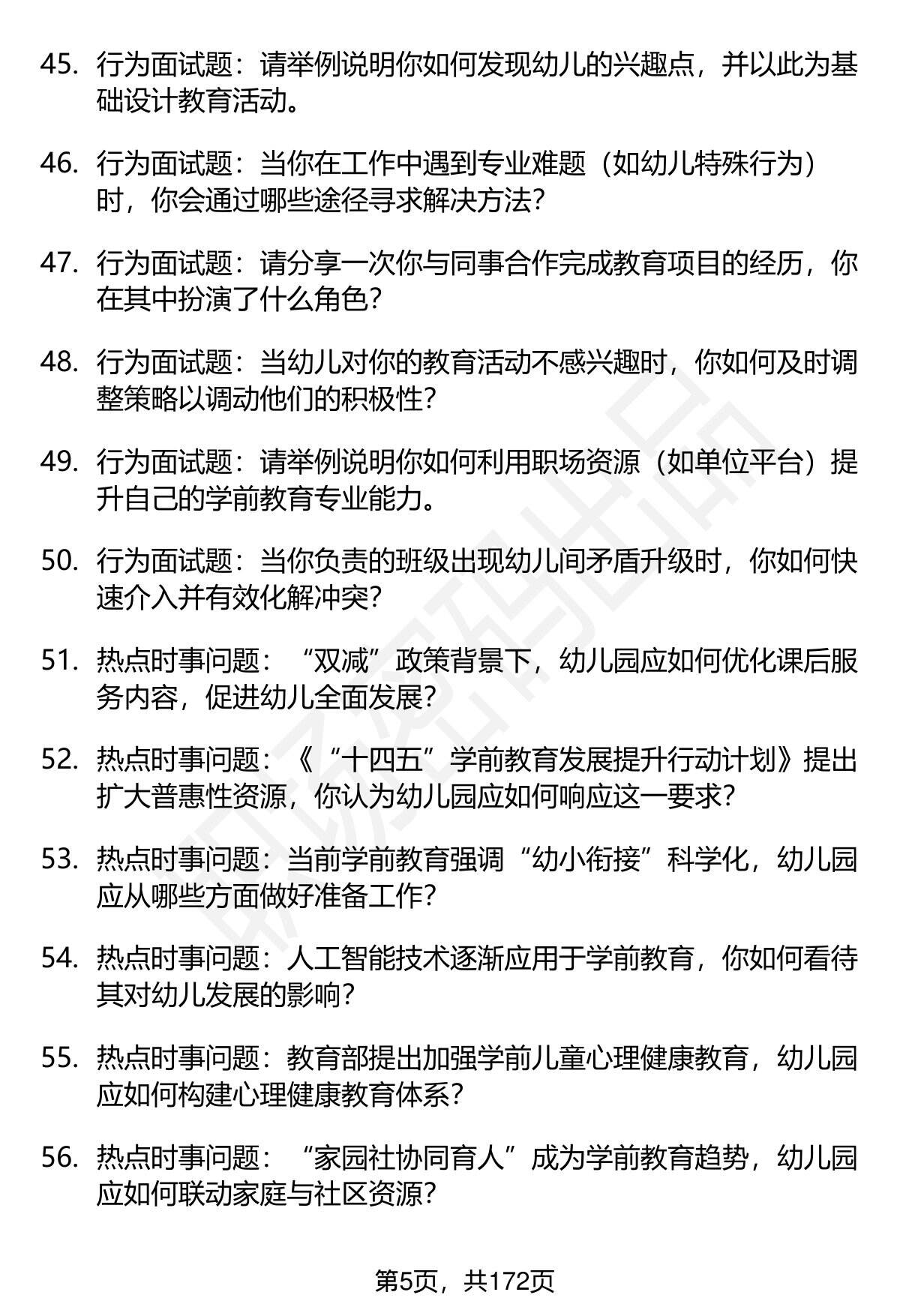 45. 行为面试题：请举例说明你如何发现幼儿的兴趣点，并以此为基础设计教育活动。

46. 行为面试题：当你在工作中遇到专业难题（如幼儿特殊行为）时，你会通过哪些途径寻求解决方法？

47. 行为面试题：请分享一次你与同事合作完成教育项目的经历，你在其中扮演了什么角色？

48. 行为面试题：当幼儿对你的教育活动不感兴趣时，你如何及时调整策略以调动他们的积极性？

49. 行为面试题：请举例说明你如何利用职场资源（如单位平台）提升自己的学前教育专业能力。

50. 行为面试题：当你负责的班级出现幼儿间矛盾升级时，你如何快速介入并有效化解冲突？

51. 热点时事问题：“双减”政策背景下，幼儿园应如何优化课后服务内容，促进幼儿全面发展？

52. 热点时事问题：《“十四五”学前教育发展提升行动计划》提出扩大普惠性资源，你认为幼儿园应如何响应这一要求？

53. 热点时事问题：当前学前教育强调“幼小衔接”科学化，幼儿园应从哪些方面做好准备工作？

54. 热点时事问题：人工智能技术逐渐应用于学前教育，你如何看待其对幼儿发展的影响？

55. 热点时事问题：教育部提出加强学前儿童心理健康教育，幼儿园应如何构建心理健康教育体系？

56. 热点时事问题：“家园社协同育人”成为学前教育趋势，幼儿园应如何联动家庭与社区资源？

第5页，共172页